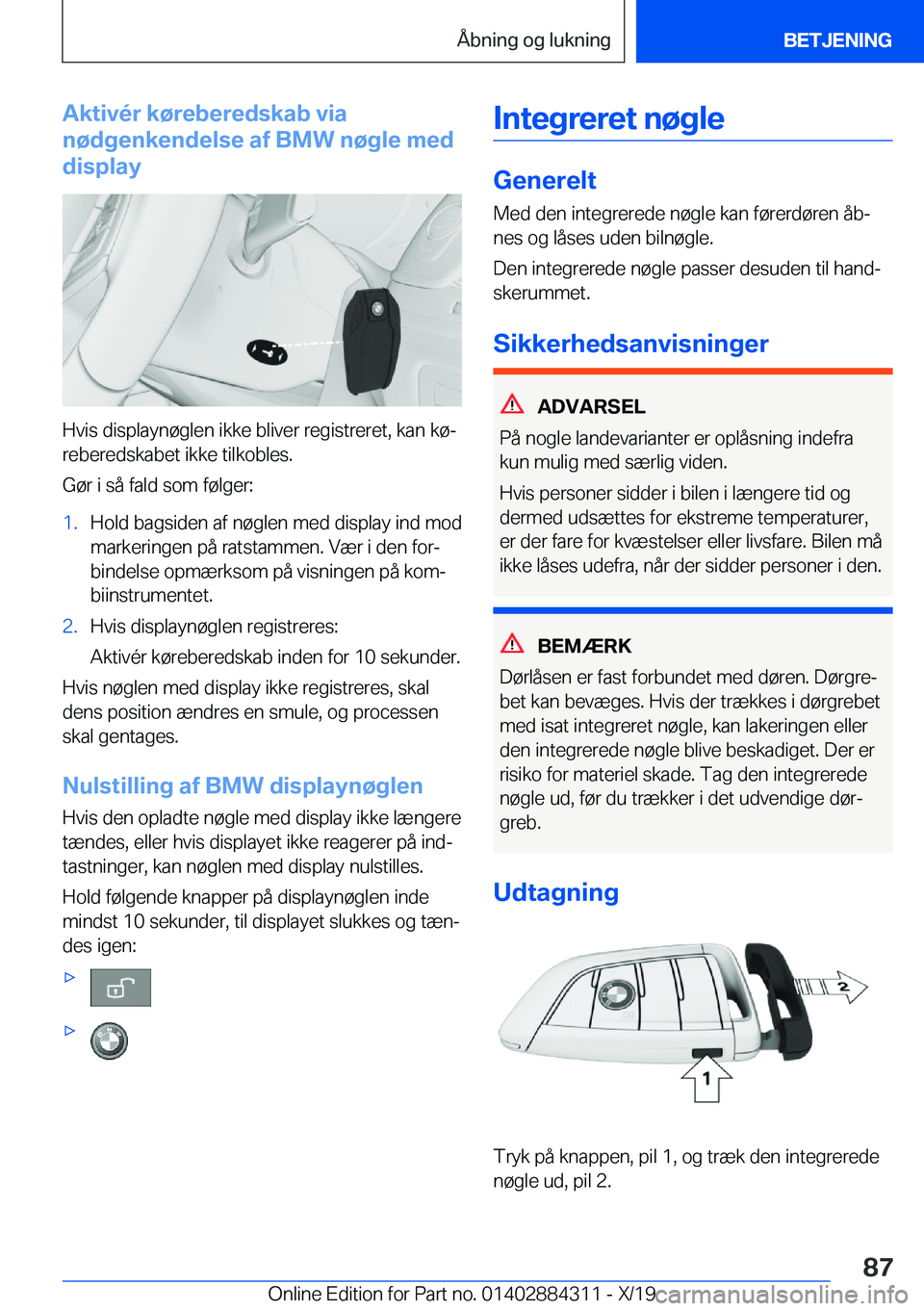 Åbning og lukning

BETJENING

Aktivér køreberedskab via nødgenkendelse af BMW nøgle med display

Hvis displaynøglen ikke bliver registreret, kan køreberedskabet ikke tilkobles.

Gør i så fald som følger:

1. Hold bagsiden af nøglen med display ind mod markeringen på ratstammen. Vær i den forbindelse opmærksom på visningen på kombiinstrumentet.
2. Hvis displaynøglen registreres: Aktivér køreberedskab inden for 10 sekunder.

Hvis nøglen med display ikke registreres, skal dens position ændres en smule, og processen skal gentages.

Nulstilling af BMW displaynøglen

Hvis den opladte nøgle med display ikke længere tændes, eller hvis displayet ikke reagerer på indtastninger, kan nøglen med display nulstilles.

Hold følgende knapper på displaynøglen inde mindst 10 sekunder, til displayet slukkes og tændes igen:

▷

▷

Integreret nøgle

Generelt

Med den integrerede nøgle kan førerdøren åbnes og låses uden bilnøgle.

Den integrerede nøgle passer desuden til handskerummet.

Sikkerhedsanvisninger

ADVARSEL

På nogle landevarianter er oplåsning indefra kun mulig med særlig viden.

Hvis personer sidder i bilen i længere tid og dermed udsættes for ekstreme temperaturer, er der fare for kvæstelser eller livsfare. Bilen må ikke låses udefra, når der sidder personer i den.

BEMÆRK

Dørlåsen er fast forbundet med døren. Dørgrebet kan bevæges. Hvis der trækkes i dørgrebet med isat integreret nøgle, kan lakeringen eller den integrerede nøgle blive beskadiget. Der er risiko for materiel skade. Tag den integrerede nøgle ud, før du trækker i det udvendige dørgreb.

Udtagning

2

1

Tryk på knappen, pil 1, og træk den integrerede nøgle ud, pil 2.

87

Online Edition for Part no. 01402884311 - X/19 carmanualsonline.info